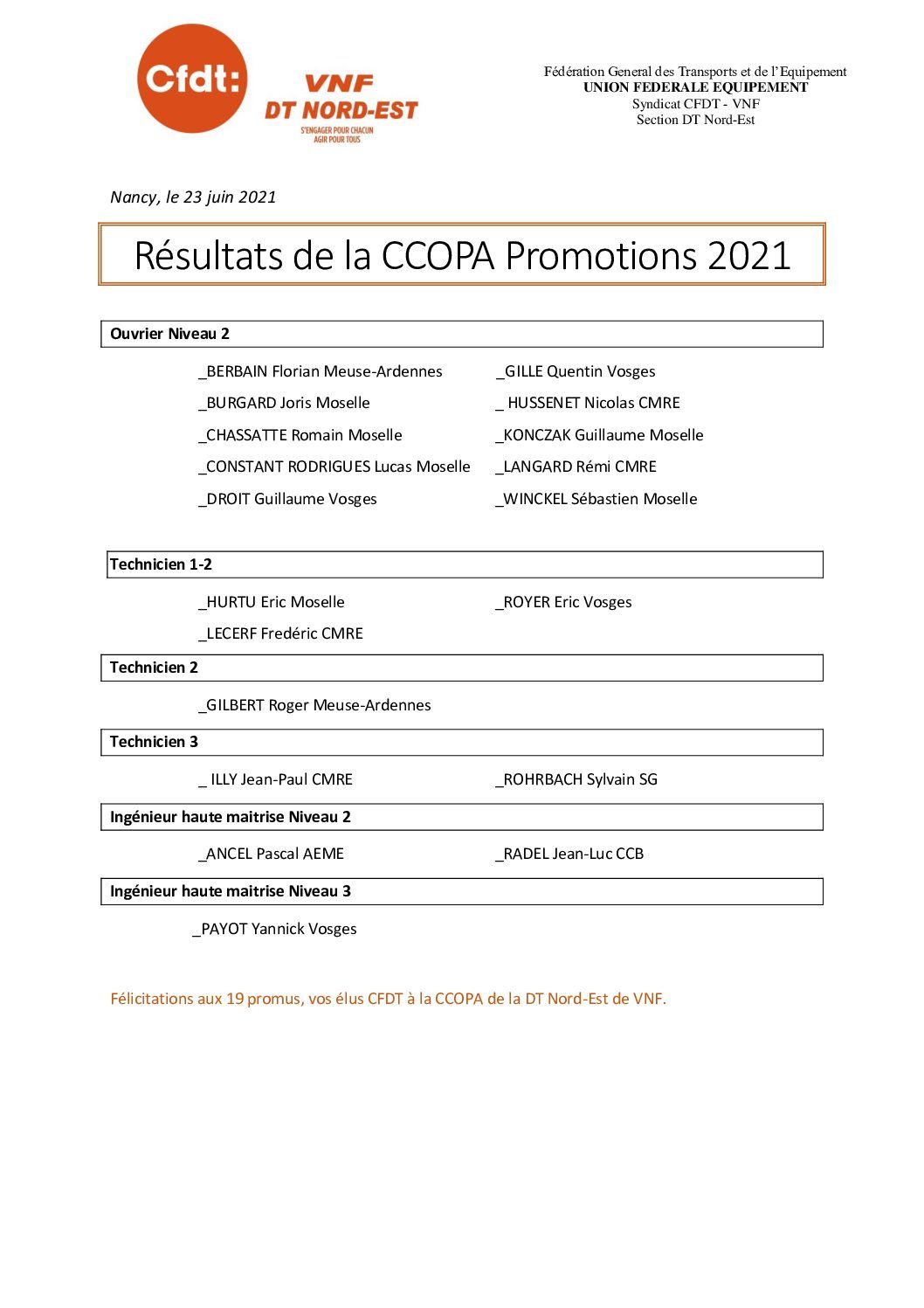 Cfdt:
VNF
DT NORD-EST
S'ENGAGER POUR CHACUN
AGIR POUR TOUS

Fédération General des Transports et de l'Equipement
UNION FEDERALE EQUIPEMENT
Syndicat CFDT - VNF
Section DT Nord-Est

Nancy, le 23 juin 2021

Résultats de la CCOPA Promotions 2021

Ouvrier Niveau 2

_BERBAIN Florian Meuse-Ardennes
_BURGARD Joris Moselle
_CHASSATTE Romain Moselle
_CONSTANT RODRIGUES Lucas Moselle
_DROIT Guillaume Vosges

_GILLE Quentin Vosges
_ HUSSENET Nicolas CMRE
_KONCZAK Guillaume Moselle
_LANGARD Rémi CMRE
_WINCKEL Sébastien Moselle

Technicien 1-2

_HURTU Eric Moselle
_LECERF Fredéric CMRE

_ROYER Eric Vosges

Technicien 2

_GILBERT Roger Meuse-Ardennes

Technicien 3

_ ILLY Jean-Paul CMRE

_ROHRBACH Sylvain SG

Ingénieur haute maitrise Niveau 2

_ANCEL Pascal AEME

_RADEL Jean-Luc CCB

Ingénieur haute maitrise Niveau 3

_PAYOT Yannick Vosges

Félicitations aux 19 promus, vos élus CFDT à la CCOPA de la DT Nord-Est de VNF.